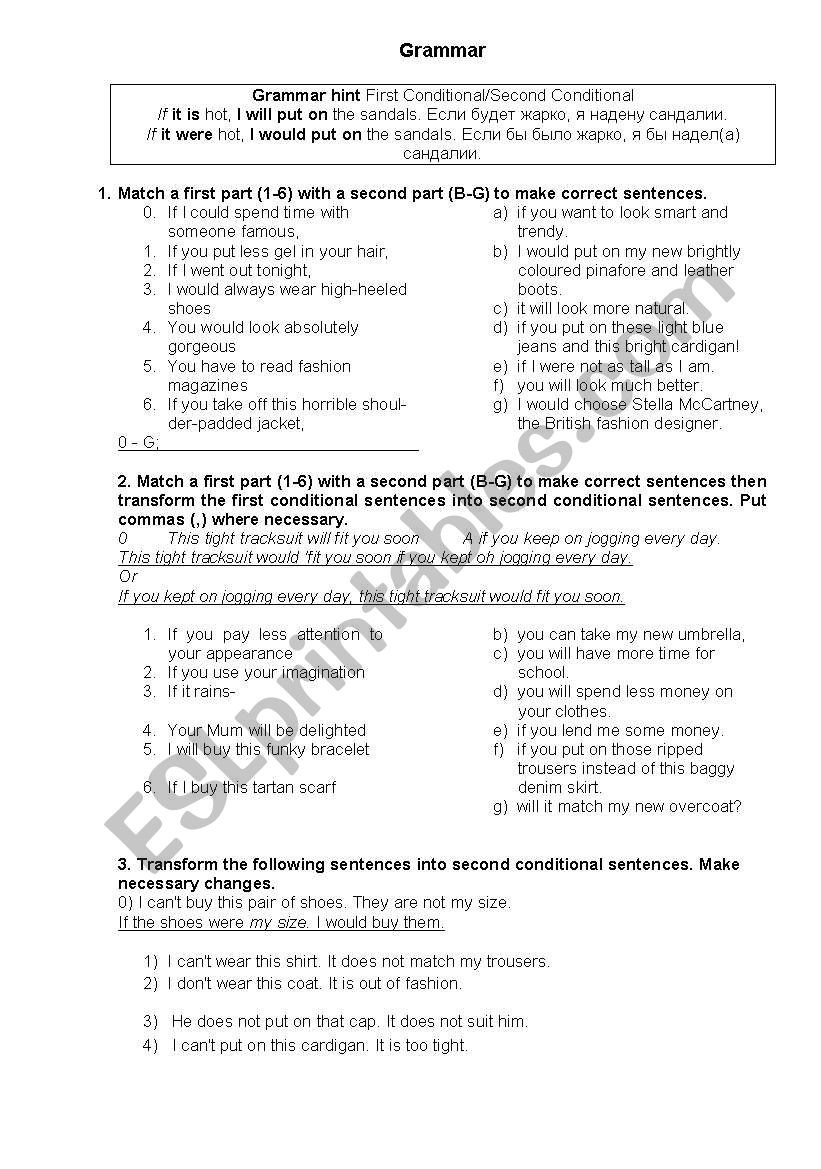 Grammar

Grammar hint First Conditional/Second Conditional
If it is hot, I will put on the sandals. Если будет жарко, я надену сандалии.
If it were hot, I would put on the sandals. Если бы было жарко, я бы надел(а) сандалии.

1. Match a first part (1-6) with a second part (B-G) to make correct sentences.

0. If I could spend time with someone famous,
1. If you put less gel in your hair,
2. If I went out tonight,
3. I would always wear high-heeled shoes
4. You would look absolutely gorgeous
5. You have to read fashion magazines
6. If you take off this horrible shoulder-padded jacket,

0 - G;

a) if you want to look smart and trendy.
b) I would put on my new brightly coloured pinafore and leather boots.
c) it will look more natural.
d) if you put on these light blue jeans and this bright cardigan!
e) if I were not as tall as I am.
f) you will look much better.
g) I would choose Stella McCartney, the British fashion designer.

2. Match a first part (1-6) with a second part (B-G) to make correct sentences then transform the first conditional sentences into second conditional sentences. Put commas (,) where necessary.
0 This tight tracksuit will fit you soon A if you keep on jogging every day.
This tight tracksuit would 'fit you soon if you kept on jogging every day.
Or
If you kept on jogging every day, this tight tracksuit would fit you soon.

1. If you pay less attention to your appearance
2. If you use your imagination
3. If it rains-
4. Your Mum will be delighted
5. I will buy this funky bracelet
6. If I buy this tartan scarf

b) you can take my new umbrella,
c) you will have more time for school.
d) you will spend less money on your clothes.
e) if you lend me some money.
f) if you put on those ripped trousers instead of this baggy denim skirt.
g) will it match my new overcoat?

3. Transform the following sentences into second conditional sentences. Make necessary changes.
0) I can't buy this pair of shoes. They are not my size.
If the shoes were my size. I would buy them.

1) I can't wear this shirt. It does not match my trousers.
2) I don't wear this coat. It is out of fashion.
3) He does not put on that cap. It does not suit him.
4) I can't put on this cardigan. It is too tight.

ESLprintables.com